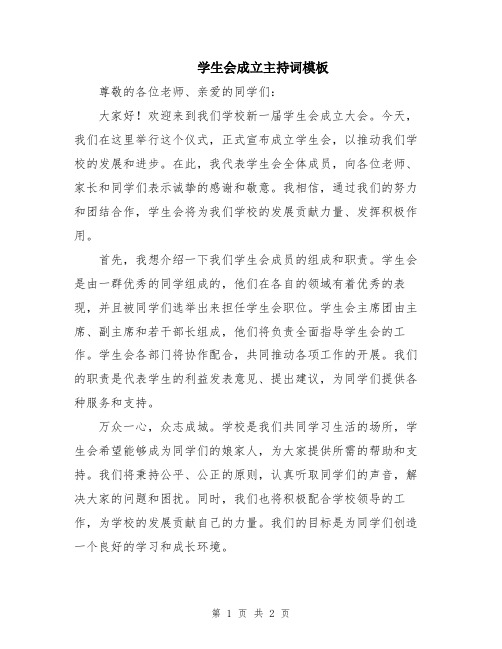 学生会成立主持词模板

尊敬的各位老师、亲爱的同学们：

大家好！欢迎来到我们学校新一届学生会成立大会。今天，我们在这里举行这个仪式，正式宣布成立学生会，以推动我们学校的发展和进步。在此，我代表学生会全体成员，向各位老师、家长和同学们表示诚挚的感谢和敬意。我相信，通过我们的努力和团结合作，学生会将为我们学校的发展贡献力量、发挥积极作用。

首先，我想介绍一下我们学生会成员的组成和职责。学生会是由一群优秀的同学组成的，他们在各自的领域有着优秀的表现，并且被同学们选举出来担任学生会职位。学生会主席团由主席、副主席和若干部长组成，他们将负责全面指导学生会的工作。学生会各部门将协作配合，共同推动各项工作的开展。我们的职责是代表学生的利益发表意见、提出建议，为同学们提供各种服务和支持。

万众一心，众志成城。学校是我们共同学习生活的场所，学生会希望能够成为同学们的娘家人，为大家提供所需的帮助和支持。我们将秉持公平、公正的原则，认真听取同学们的声音，解决大家的问题和困扰。同时，我们也将积极配合学校领导的工作，为学校的发展贡献自己的力量。我们的目标是为同学们创造一个良好的学习和成长环境。

第 1 页 共 2 页